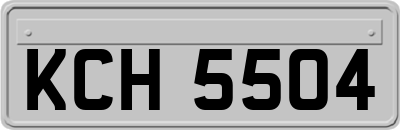 KCH 5504